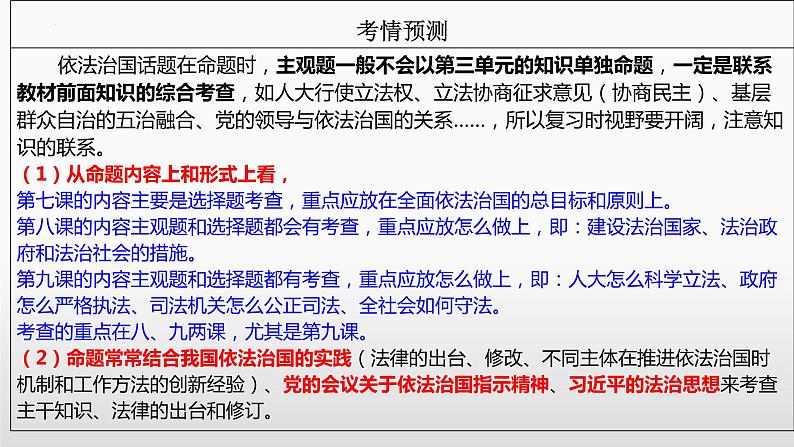 考情预测

依法治国话题在命题时，主观题一般不会以第三单元的知识单独命题，一定是联系教材前面知识的综合考查，如人大行使立法权、立法协商征求意见（协商民主）、基层群众自治的五治融合、党的领导与依法治国的关系……，所以复习时视野要开阔，注意知识的联系。

（1）从命题内容上和形式上看，
第七课的内容主要是选择题考查，重点应放在全面依法治国的总目标和原则上。
第八课的内容主观题和选择题都会有考查，重点应放怎么做上，即：建设法治国家、法治政府和法治社会的措施。
第九课的内容主观题和选择题都有考查，重点应放怎么做上，即：人大怎么科学立法、政府怎么严格执法、司法机关怎么公正司法、全社会如何守法。
考查的重点在八、九两课，尤其是第九课。
（2）命题常常结合我国依法治国的实践（法律的出台、修改、不同主体在推进依法治国时机制和工作方法的创新经验）、党的会议关于依法治国指示精神、习近平的法治思想来考查主干知识、法律的出台和修订。